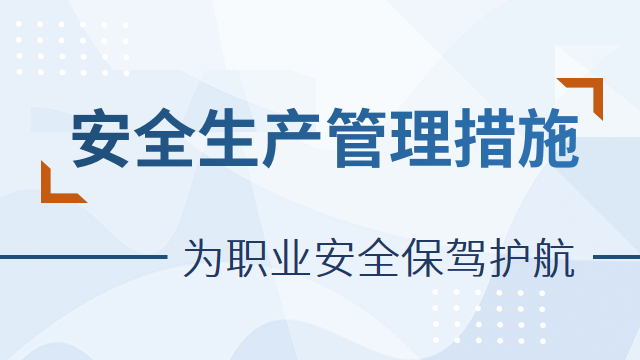 安全生产管理措施

为职业安全保驾护航